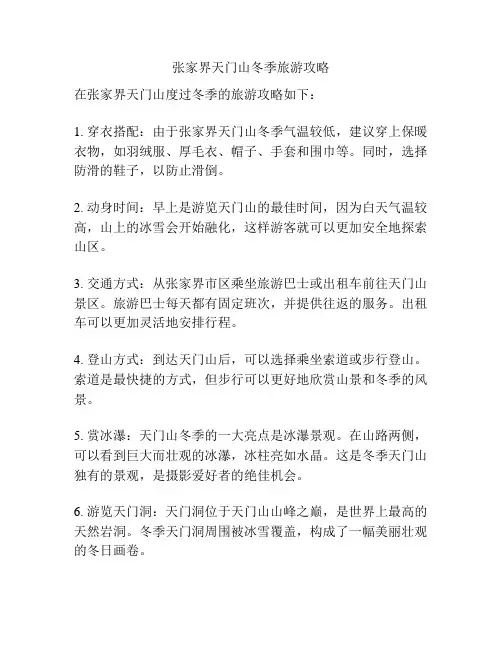 张家界天门山冬季旅游攻略

在张家界天门山度过冬季的旅游攻略如下：

1. 穿衣搭配：由于张家界天门山冬季气温较低，建议穿上保暖衣物，如羽绒服、厚毛衣、帽子、手套和围巾等。同时，选择防滑的鞋子，以防止滑倒。

2. 动身时间：早上是游览天门山的最佳时间，因为白天气温较高，山上的冰雪会开始融化，这样游客就可以更加安全地探索山区。

3. 交通方式：从张家界市区乘坐旅游巴士或出租车前往天门山景区。旅游巴士每天都有固定班次，并提供往返的服务。出租车可以更加灵活地安排行程。

4. 登山方式：到达天门山后，可以选择乘坐索道或步行登山。索道是最快捷的方式，但步行可以更好地欣赏山景和冬季的风景。

5. 赏冰瀑：天门山冬季的一大亮点是冰瀑景观。在山路两侧，可以看到巨大而壮观的冰瀑，冰柱亮如水晶。这是冬季天门山独有的景观，是摄影爱好者的绝佳机会。

6. 游览天门洞：天门洞位于天门山山峰之巅，是世界上最高的天然岩洞。冬季天门洞周围被冰雪覆盖，构成了一幅美丽壮观的冬日画卷。